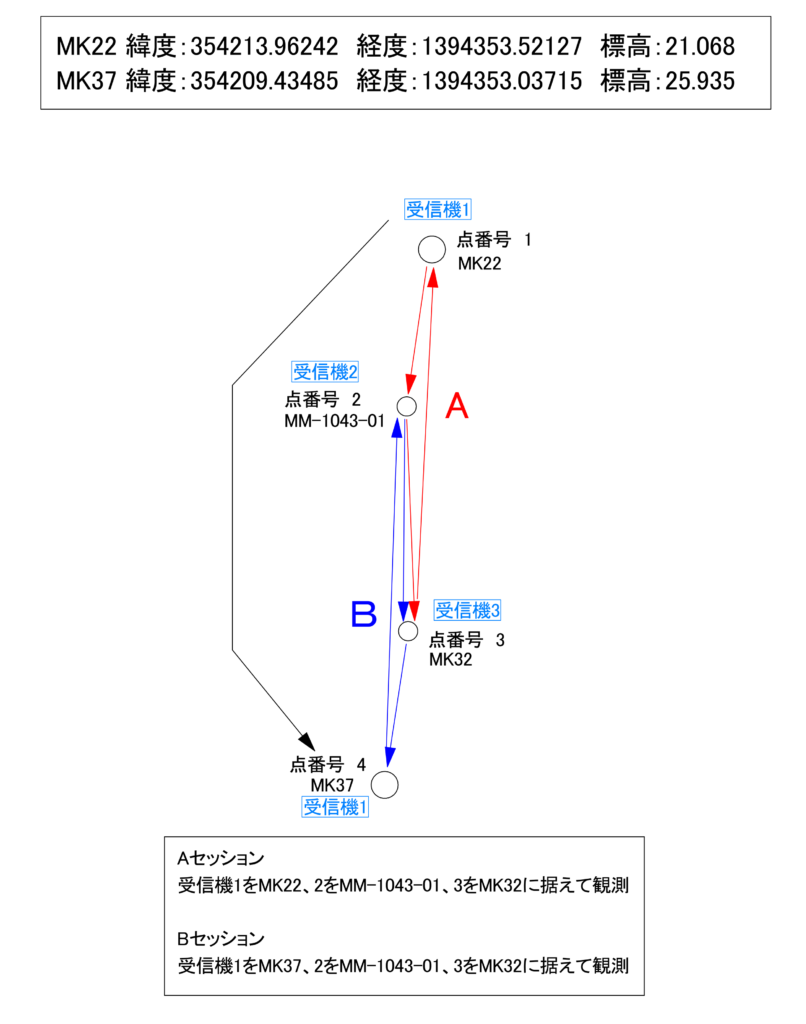 MK22 緯度:354213.96242 経度:1394353.52127 標高:21.068
MK37 緯度:354209.43485 経度:1394353.03715 標高:25.935

受信機1
点番号 1
MK22

受信機2
点番号 2
MM-1043-01

A

B

受信機3
点番号 3
MK32

点番号 4
MK37
受信機1

Aセッション
受信機1をMK22、2をMM-1043-01、3をMK32に据えて観測

Bセッション
受信機1をMK37、2をMM-1043-01、3をMK32に据えて観測